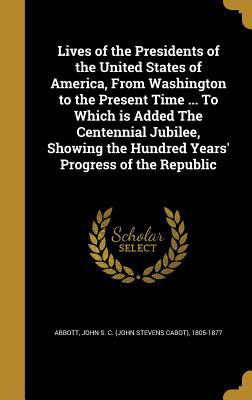 Lives of the Presidents of the United States of America, From Washington to the Present Time ... To Which is Added The Centennial Jubilee, Showing the Hundred Years' Progress of the Republic

Scholar SELECT

ABBOTT, JOHN S. C. (JOHN STEVENS CABOT), 1805-1877